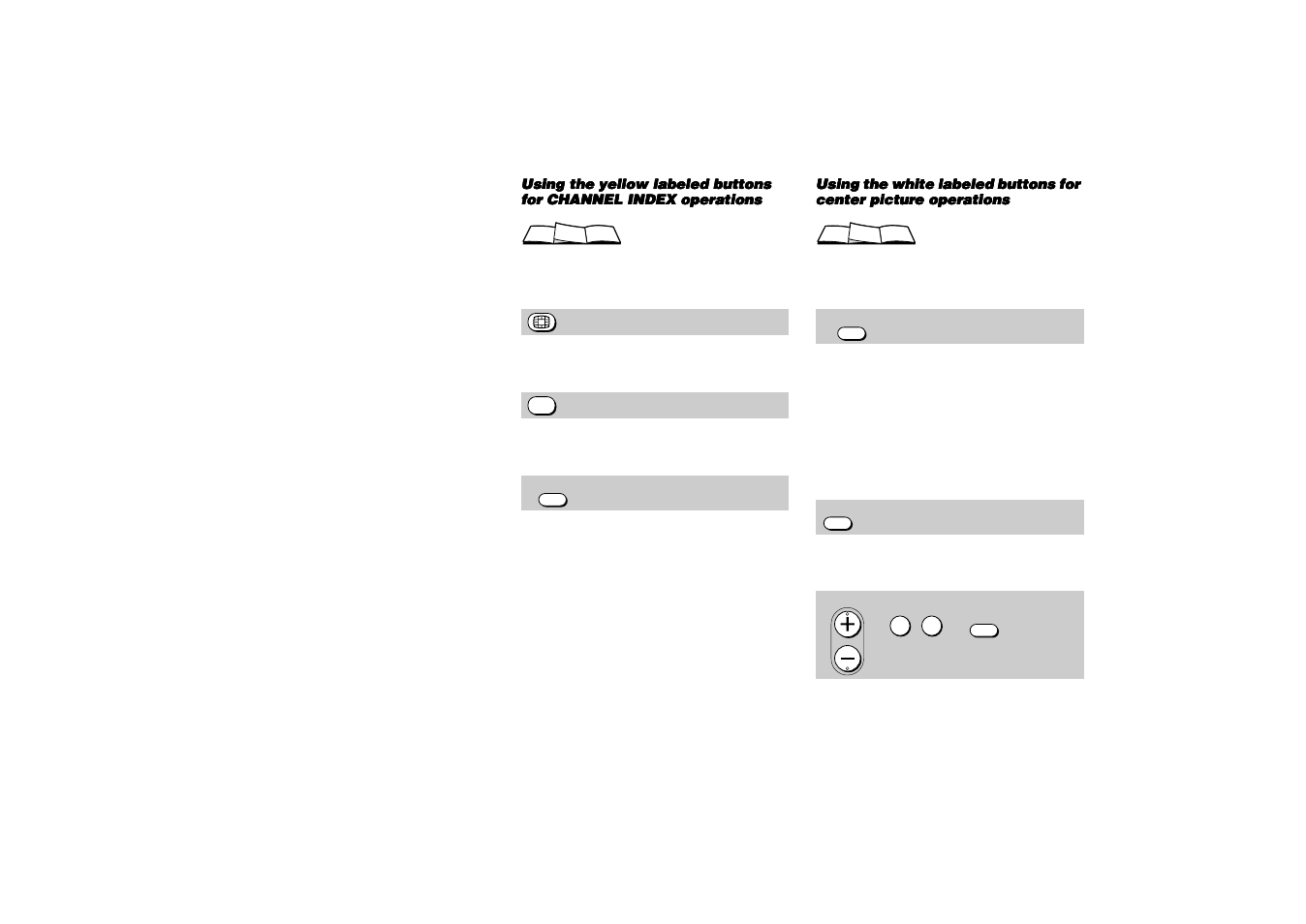 Using the yellow labeled buttons for CHANNEL INDEX operations

Using the white labeled buttons for center picture operations